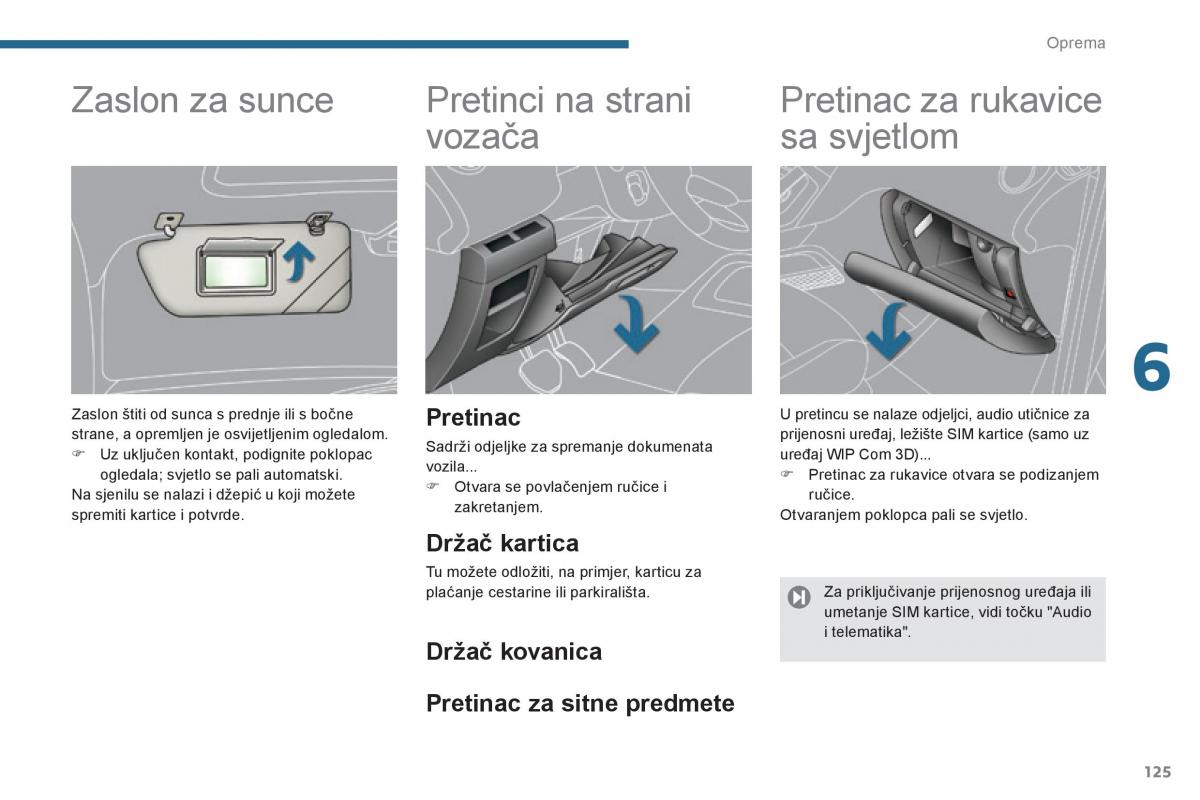 Oprema

Zaslon za sunce

Zaslon štiti od sunca s prednje ili s bočne strane, a opremljen je osvijetljenim ogledalom.
☞ Uz uključen kontakt, podignite poklopac ogledala; svjetlo se pali automatski.
Na sjenilu se nalazi i džepić u koji možete spremiti kartice i potvrde.

Pretinci na strani vozača

Pretinac

Sadrži odjeljke za spremanje dokumenata vozila...
☞ Otvara se povlačenjem ručice i zakretanjem.

Držač kartica

Tu možete odložiti, na primjer, karticu za plaćanje cestarine ili parkirališta.

Držač kovanica

Pretinac za sitne predmete

Pretinac za rukavice sa svjetlom

U pretincu se nalaze odjeljci, audio utičnice za prijenosni uređaj, ležište SIM kartice (samo uz uređaj WIP Com 3D)...
☞ Pretinac za rukavice otvara se podizanjem ručice.
Otvaranjem poklopca pali se svjetlo.

Za priključivanje prijenosnog uređaja ili umetanje SIM kartice, vidi točku "Audio i telematika".

6

125